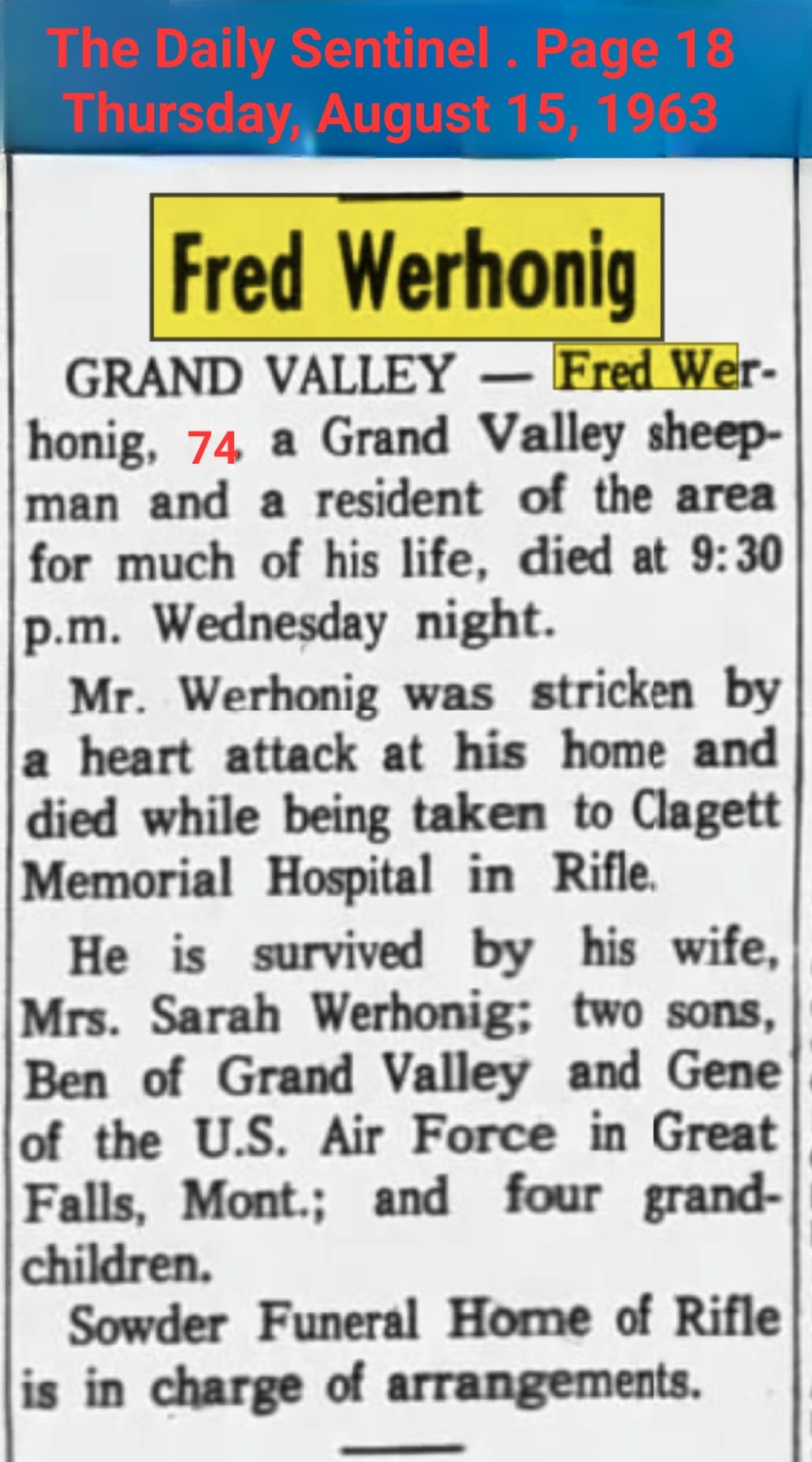 The Daily Sentinel . Page 18
Thursday, August 15, 1963

Fred Werhonig

GRAND VALLEY — Fred Werhonig, 74, a Grand Valley sheepman and a resident of the area for much of his life, died at 9:30 p.m. Wednesday night.

Mr. Werhonig was stricken by a heart attack at his home and died while being taken to Clagett Memorial Hospital in Rifle.

He is survived by his wife, Mrs. Sarah Werhonig; two sons, Ben of Grand Valley and Gene of the U.S. Air Force in Great Falls, Mont.; and four grandchildren.

Sowder Funeral Home of Rifle is in charge of arrangements.